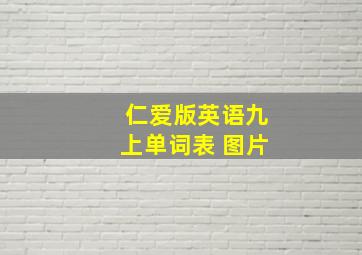 仁爱版英语九上单词表 图片